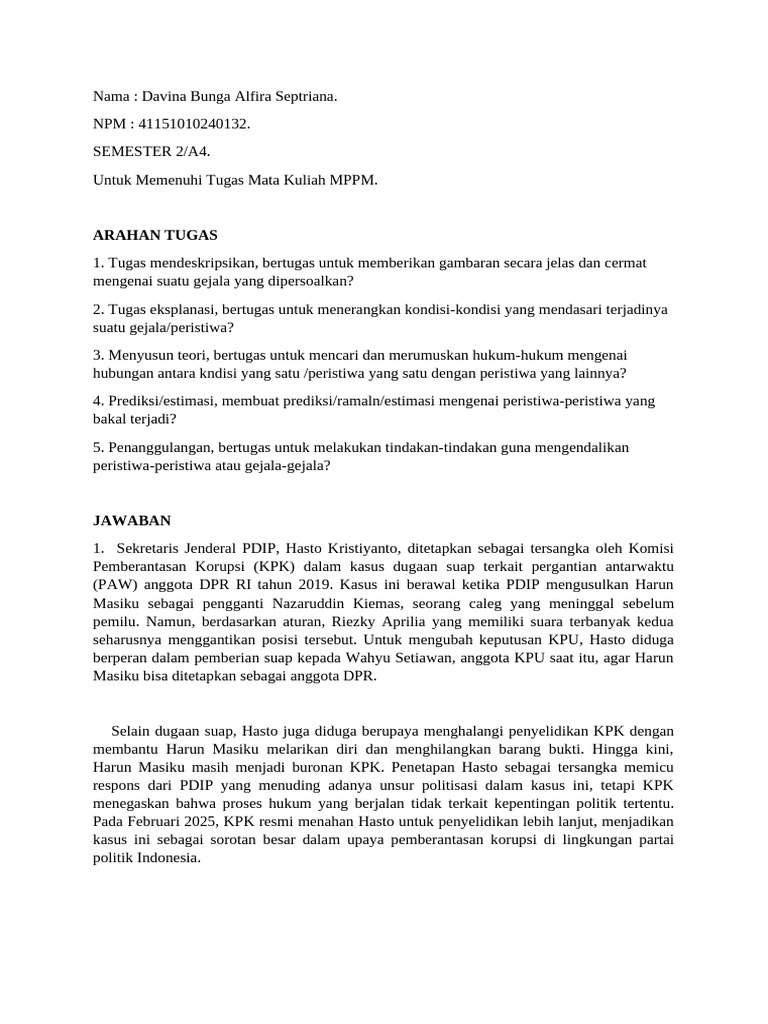 Nama : Davina Bunga Alfira Septriana.

NPM : 41151010240132.

SEMESTER 2/A4.

Untuk Memenuhi Tugas Mata Kuliah MPPM.

ARAHAN TUGAS

1. Tugas mendeskripsikan, bertugas untuk memberikan gambaran secara jelas dan cermat mengenai suatu gejala yang dipersoalkan?

2. Tugas eksplanasi, bertugas untuk menerangkan kondisi-kondisi yang mendasari terjadinya suatu gejala/peristiwa?

3. Menyusun teori, bertugas untuk mencari dan merumuskan hukum-hukum mengenai hubungan antara kndisi yang satu /peristiwa yang satu dengan peristiwa yang lainnya?

4. Prediksi/estimasi, membuat prediksi/ramaln/estimasi mengenai peristiwa-peristiwa yang bakal terjadi?

5. Penanggulangan, bertugas untuk melakukan tindakan-tindakan guna mengendalikan peristiwa-peristiwa atau gejala-gejala?

JAWABAN

1. Sekretaris Jenderal PDIP, Hasto Kristiyanto, ditetapkan sebagai tersangka oleh Komisi Pemberantasan Korupsi (KPK) dalam kasus dugaan suap terkait pergantian antarwaktu (PAW) anggota DPR RI tahun 2019. Kasus ini berawal ketika PDIP mengusulkan Harun Masiku sebagai pengganti Nazaruddin Kiemas, seorang caleg yang meninggal sebelum pemilu. Namun, berdasarkan aturan, Riezky Aprilia yang memiliki suara terbanyak kedua seharusnya menggantikan posisi tersebut. Untuk mengubah keputusan KPU, Hasto diduga berperan dalam pemberian suap kepada Wahyu Setiawan, anggota KPU saat itu, agar Harun Masiku bisa ditetapkan sebagai anggota DPR.

Selain dugaan suap, Hasto juga diduga berupaya menghalangi penyelidikan KPK dengan membantu Harun Masiku melarikan diri dan menghilangkan barang bukti. Hingga kini, Harun Masiku masih menjadi buronan KPK. Penetapan Hasto sebagai tersangka memicu respons dari PDIP yang menuding adanya unsur politisasi dalam kasus ini, tetapi KPK menegaskan bahwa proses hukum yang berjalan tidak terkait kepentingan politik tertentu. Pada Februari 2025, KPK resmi menahan Hasto untuk penyelidikan lebih lanjut, menjadikan kasus ini sebagai sorotan besar dalam upaya pemberantasan korupsi di lingkungan partai politik Indonesia.